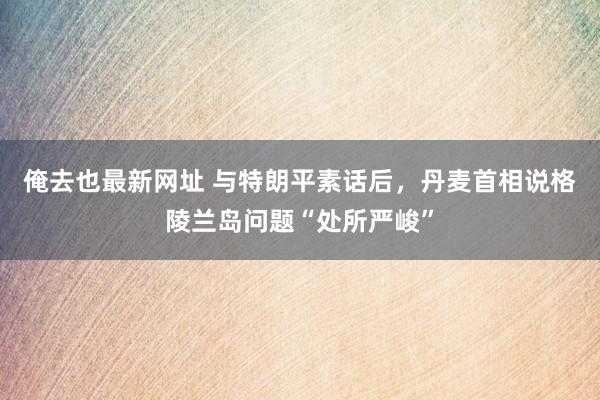 俺去也最新网址 与特朗平素话后，丹麦首相说格陵兰岛问题“处所严峻”